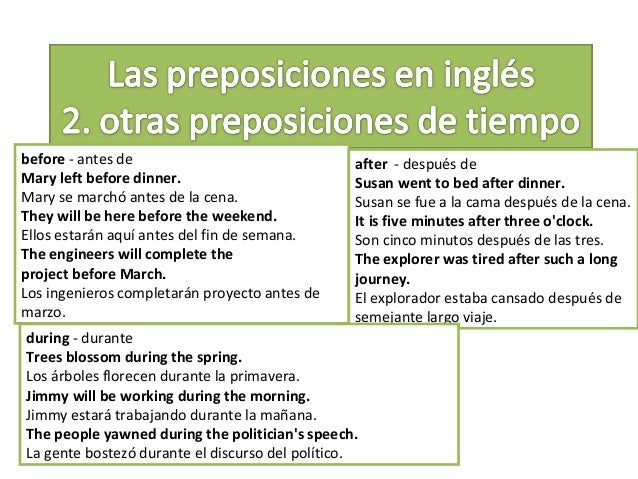 Las preposiciones en inglés
2. otras preposiciones de tiempo

before - antes de
Mary left before dinner.
Mary se marchó antes de la cena.
They will be here before the weekend.
Ellos estarán aquí antes del fin de semana.
The engineers will complete the project before March.
Los ingenieros completarán proyecto antes de marzo.

after - después de
Susan went to bed after dinner.
Susan se fue a la cama después de la cena.
It is five minutes after three o'clock.
Son cinco minutos después de las tres.
The explorer was tired after such a long journey.
El explorador estaba cansado después de semejante largo viaje.

during - durante
Trees blossom during the spring.
Los árboles florecen durante la primavera.
Jimmy will be working during the morning.
Jimmy estará trabajando durante la mañana.
The people yawned during the politician's speech.
La gente bostezó durante el discurso del político.